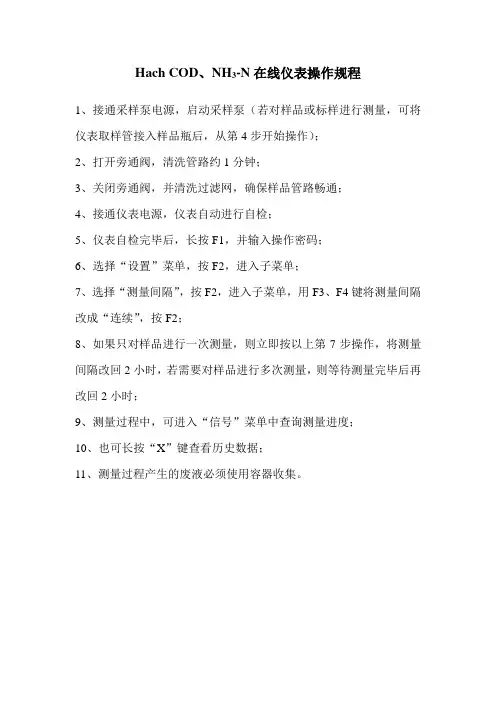 Hach COD、$NH_3$-N 在线仪表操作规程

1、接通采样泵电源，启动采样泵（若对样品或标样进行测量，可将仪表取样管接入样品瓶后，从第 4 步开始操作）；

2、打开旁通阀，清洗管路约 1 分钟；

3、关闭旁通阀，并清洗过滤网，确保样品管路畅通；

4、接通仪表电源，仪表自动进行自检；

5、仪表自检完毕后，长按 F1，并输入操作密码；

6、选择“设置”菜单，按 F2，进入子菜单；

7、选择“测量间隔”，按 F2，进入子菜单，用 F3、F4 键将测量间隔改成“连续”，按 F2；

8、如果只对样品进行一次测量，则立即按以上第 7 步操作，将测量间隔改回 2 小时，若需要对样品进行多次测量，则等待测量完毕后再改回 2 小时；

9、测量过程中，可进入“信号”菜单中查询测量进度；

10、也可长按“X”键查看历史数据；

11、测量过程产生的废液必须使用容器收集。